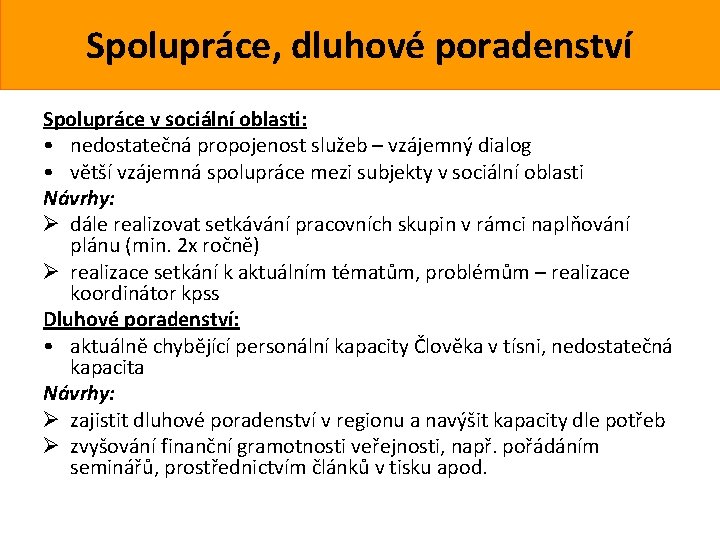 Spolupráce, dluhové poradenství

Spolupráce v sociální oblasti:
• nedostatečná propojenost služeb – vzájemný dialog
• větší vzájemná spolupráce mezi subjekty v sociální oblasti
Návrhy:
➢ dále realizovat setkávání pracovních skupin v rámci naplňování plánu (min. 2x ročně)
➢ realizace setkání k aktuálním tématům, problémům – realizace koordinátor kpss
Dluhové poradenství:
• aktuálně chybějící personální kapacity Člověka v tísni, nedostatečná kapacita
Návrhy:
➢ zajistit dluhové poradenství v regionu a navýšit kapacity dle potřeb
➢ zvyšování finanční gramotnosti veřejnosti, např. pořádáním seminářů, prostřednictvím článků v tisku apod.